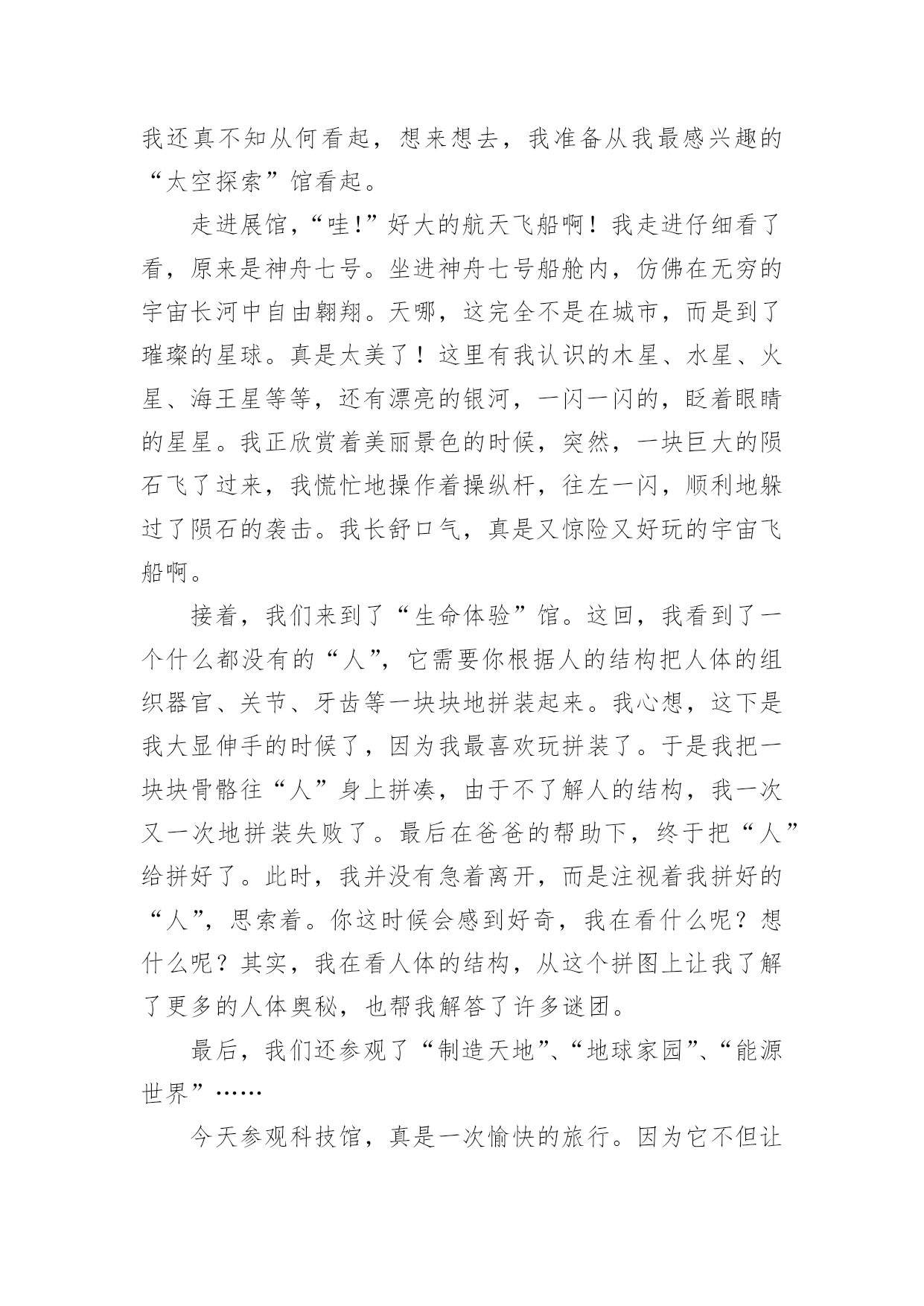 我还真不知从何看起，想来想去，我准备从我最感兴趣的“太空探索”馆看起。

走进展馆，“哇!”好大的航天飞船啊！我走进仔细看了看，原来是神舟七号。坐进神舟七号船舱内，仿佛在无穷的宇宙长河中自由翱翔。天哪，这完全不是在城市，而是到了璀璨的星球。真是太美了！这里有我认识的木星、水星、火星、海王星等等，还有漂亮的银河，一闪一闪的，眨着眼睛的星星。我正欣赏着美丽景色的时候，突然，一块巨大的陨石飞了过来，我慌忙地操作着操纵杆，往左一闪，顺利地躲过了陨石的袭击。我长舒口气，真是又惊险又好玩的宇宙飞船啊。

接着，我们来到了“生命体验”馆。这回，我看到了一个什么都没有的“人”，它需要你根据人的结构把人体的组织器官、关节、牙齿等一块块地拼装起来。我心想，这下是我大显伸手的时候了，因为我最喜欢玩拼装了。于是我把一块块骨骼往“人”身上拼凑，由于不了解人的结构，我一次又一次地拼装失败了。最后在爸爸的帮助下，终于把“人”给拼好了。此时，我并没有急着离开，而是注视着我拼好的“人”，思索着。你这时候会感到好奇，我在看什么呢？想什么呢？其实，我在看人体的结构，从这个拼图上让我了解了更多的人体奥秘，也帮我解答了许多谜团。

最后，我们还参观了“制造天地”、“地球家园”、“能源世界”……

今天参观科技馆，真是一次愉快的旅行。因为它不但让